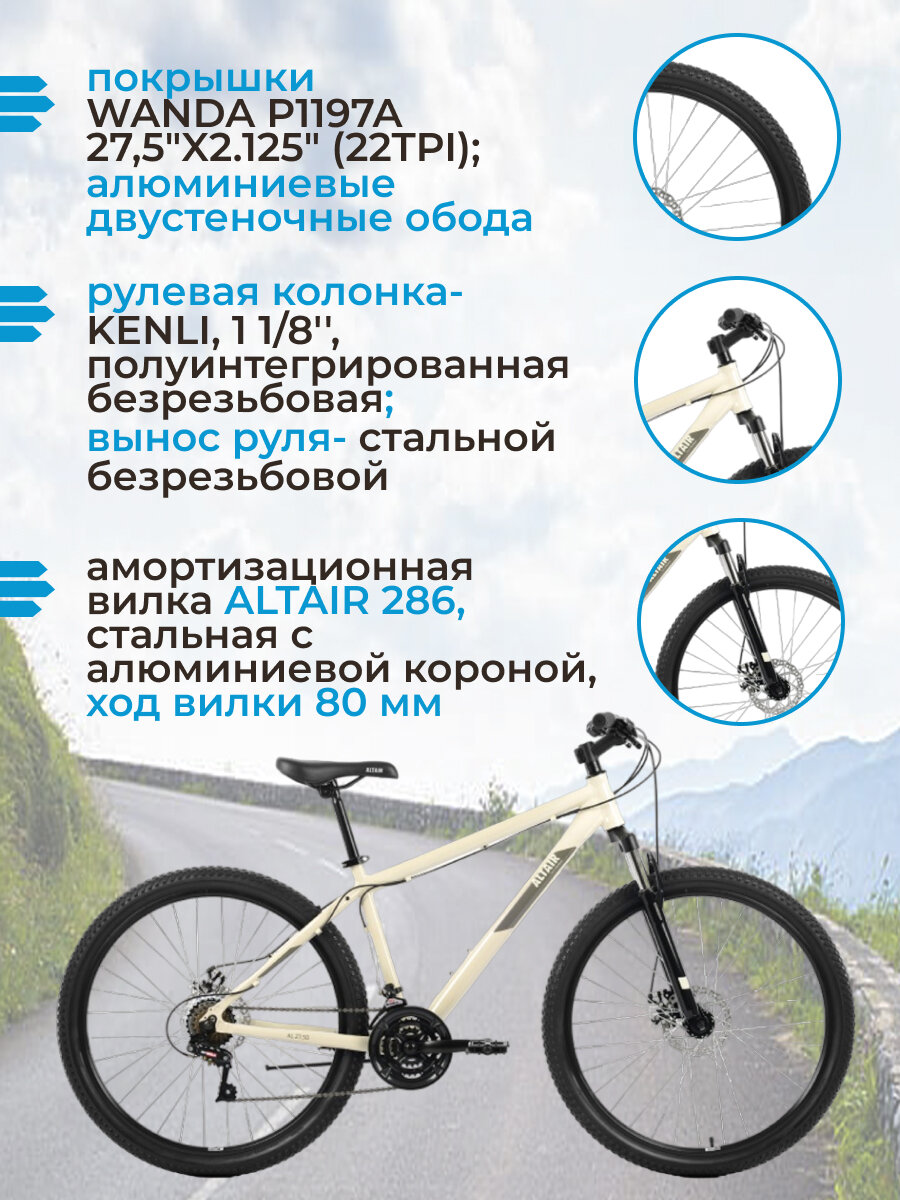 покрышки WANDA P1197A 27,5"X2.125" (22TPI); алюминиевые двустеночные обода

рулевая колонка- KENLI, 1 1/8'', полуинтегрированная безрезьбовая; вынос руля- стальной безрезьбовой

амортизационная вилка ALTAIR 286, стальная с алюминиевой короной, ход вилки 80 мм

ALTAIR